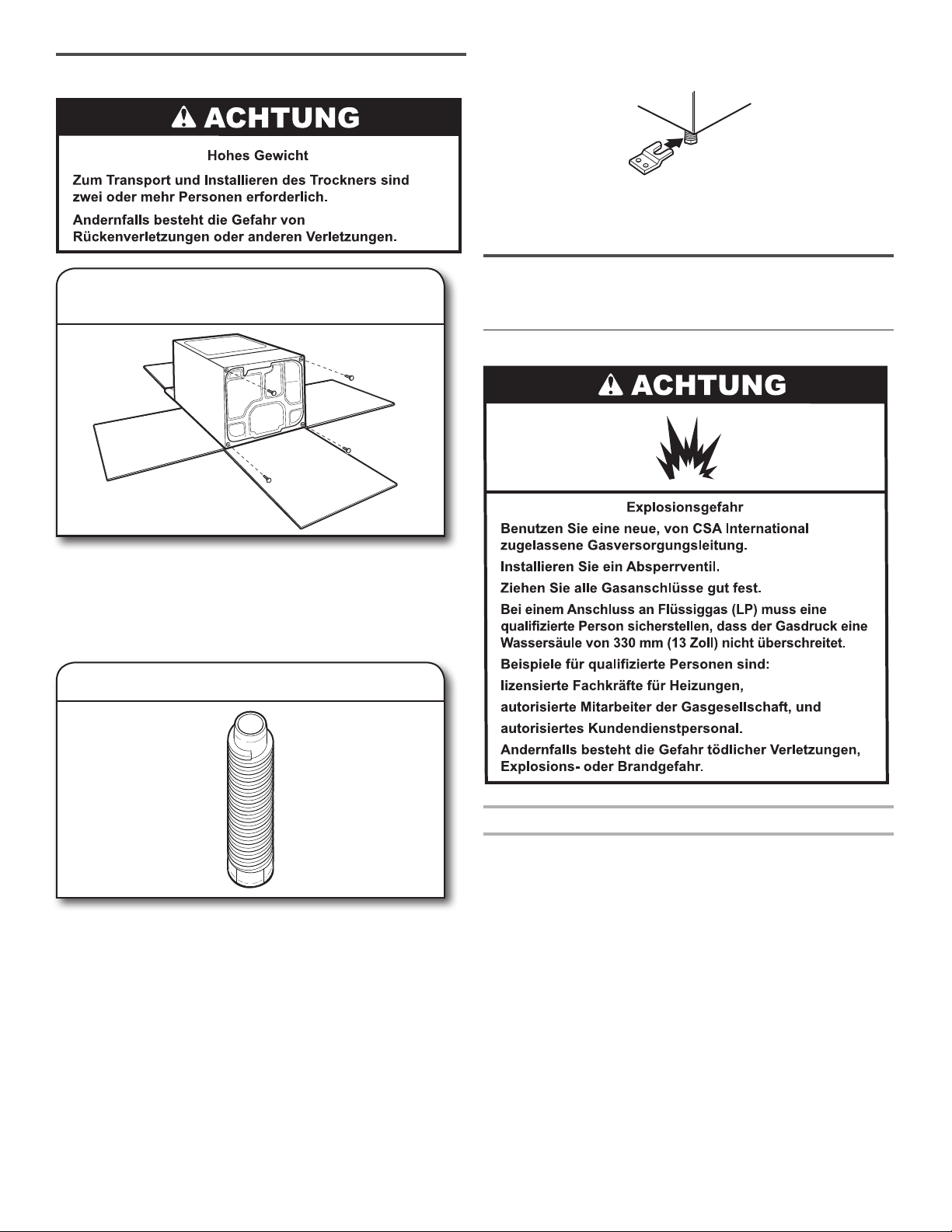 ACHTUNG

Hohes Gewicht

Zum Transport und Installieren des Trockners sind zwei oder mehr Personen erforderlich.

Andernfalls besteht die Gefahr von Rückenverletzungen oder anderen Verletzungen.

ACHTUNG

Explosionsgefahr

Benutzen Sie eine neue, von CSA International zugelassene Gasversorgungsleitung.

Installieren Sie ein Absperrventil.

Ziehen Sie alle Gasanschlüsse gut fest.

Bei einem Anschluss an Flüssiggas (LP) muss eine qualifizierte Person sicherstellen, dass der Gasdruck eine Wassersäule von 330 mm (13 Zoll) nicht überschreitet.

Beispiele für qualifizierte Personen sind:

lizensierte Fachkräfte für Heizungen,

autorisierte Mitarbeiter der Gasgesellschaft, und

autorisiertes Kundendienstpersonal.

Andernfalls besteht die Gefahr tödlicher Verletzungen, Explosions- oder Brandgefahr.